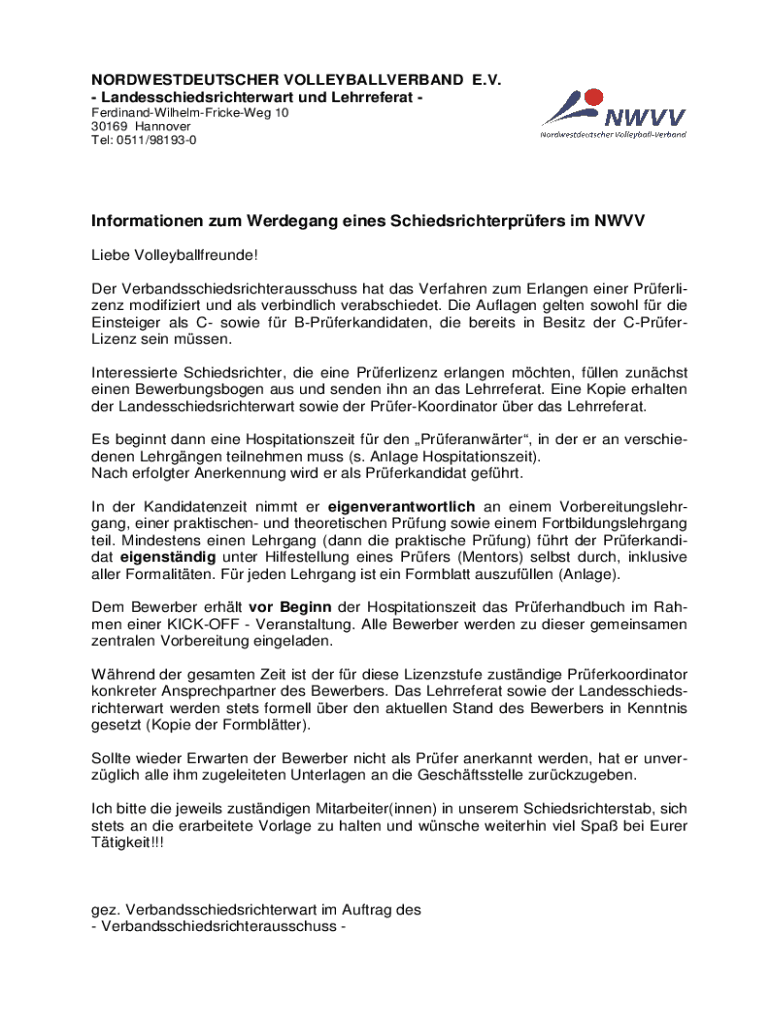 NORDWESTDEUTSCHER VOLLEYBALLVERBAND E.V.
- Landesschiedsrichterwart und Lehrreferat -
Ferdinand-Wilhelm-Fricke-Weg 10
30169 Hannover
Tel: 0511/98193-0

NWVV
Nordwestdeutscher Volleyball-Verband

Informationen zum Werdegang eines Schiedsrichterprüfers im NWVV

Liebe Volleyballfreunde!

Der Verbandsschiedsrichterausschuss hat das Verfahren zum Erlangen einer Prüferlizenz modifiziert und als verbindlich verabschiedet. Die Auflagen gelten sowohl für die Einsteiger als C- sowie für B-Prüferkandidaten, die bereits in Besitz der C-Prüfer-Lizenz sein müssen.

Interessierte Schiedsrichter, die eine Prüferlizenz erlangen möchten, füllen zunächst einen Bewerbungsbogen aus und senden ihn an das Lehrreferat. Eine Kopie erhalten der Landesschiedsrichterwart sowie der Prüfer-Koordinator über das Lehrreferat.

Es beginnt dann eine Hospitationszeit für den „Prüferanwärter“, in der er an verschiedenen Lehrgängen teilnehmen muss (s. Anlage Hospitationszeit).
Nach erfolgter Anerkennung wird er als Prüferkandidat geführt.

In der Kandidatenzeit nimmt er eigenverantwortlich an einem Vorbereitungslehrgang, einer praktischen- und theoretischen Prüfung sowie einem Fortbildungslehrgang teil. Mindestens einen Lehrgang (dann die praktische Prüfung) führt der Prüferkandidat eigenständig unter Hilfestellung eines Prüfers (Mentors) selbst durch, inklusive aller Formalitäten. Für jeden Lehrgang ist ein Formblatt auszufüllen (Anlage).

Dem Bewerber erhält vor Beginn der Hospitationszeit das Prüferhandbuch im Rahmen einer KICK-OFF - Veranstaltung. Alle Bewerber werden zu dieser gemeinsamen zentralen Vorbereitung eingeladen.

Während der gesamten Zeit ist der für diese Lizenzstufe zuständige Prüferkoordinator konkreter Ansprechpartner des Bewerbers. Das Lehrreferat sowie der Landesschiedsrichterwart werden stets formell über den aktuellen Stand des Bewerbers in Kenntnis gesetzt (Kopie der Formblätter).

Sollte wieder Erwarten der Bewerber nicht als Prüfer anerkannt werden, hat er unverzüglich alle ihm zugeleiteten Unterlagen an die Geschäftsstelle zurückzugeben.

Ich bitte die jeweils zuständigen Mitarbeiter(innen) in unserem Schiedsrichterstab, sich stets an die erarbeitete Vorlage zu halten und wünsche weiterhin viel Spaß bei Eurer Tätigkeit!!!

gez. Verbandsschiedsrichterwart im Auftrag des
- Verbandsschiedsrichterausschuss -